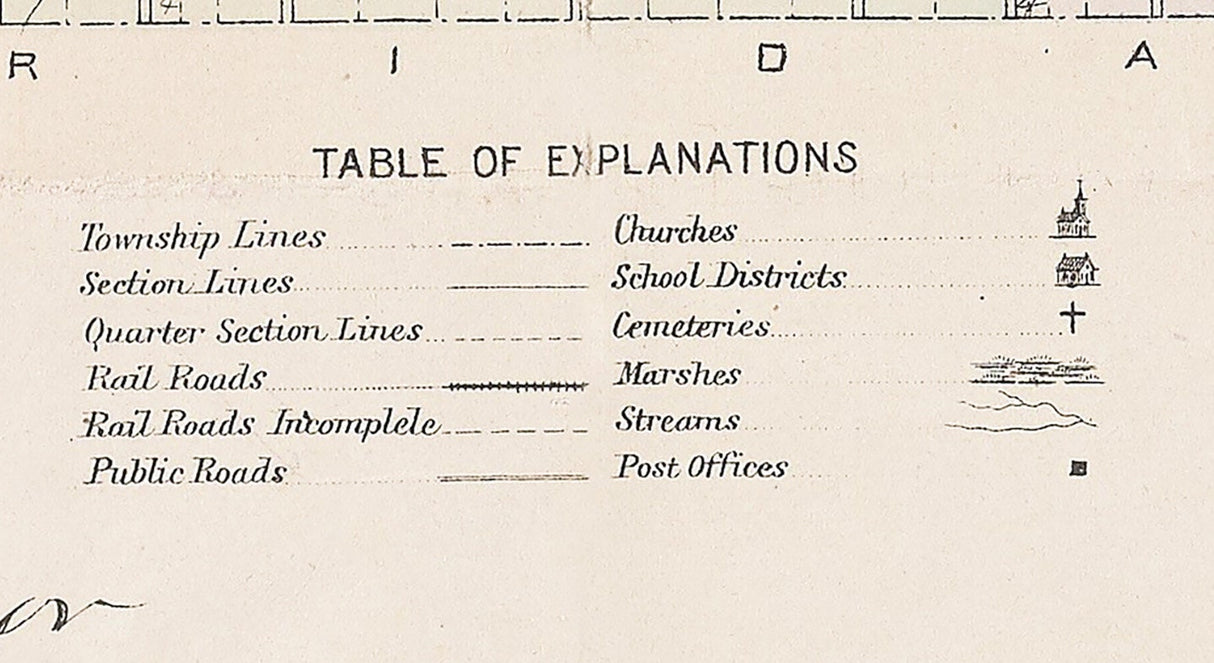 R I D A

TABLE OF EXPLANATIONS

Township Lines
Section Lines
Quarter Section Lines
Rail Roads
Rail Roads Incomplete
Public Roads

Churches
School Districts
Cemeteries
Marshes
Streams
Post Offices